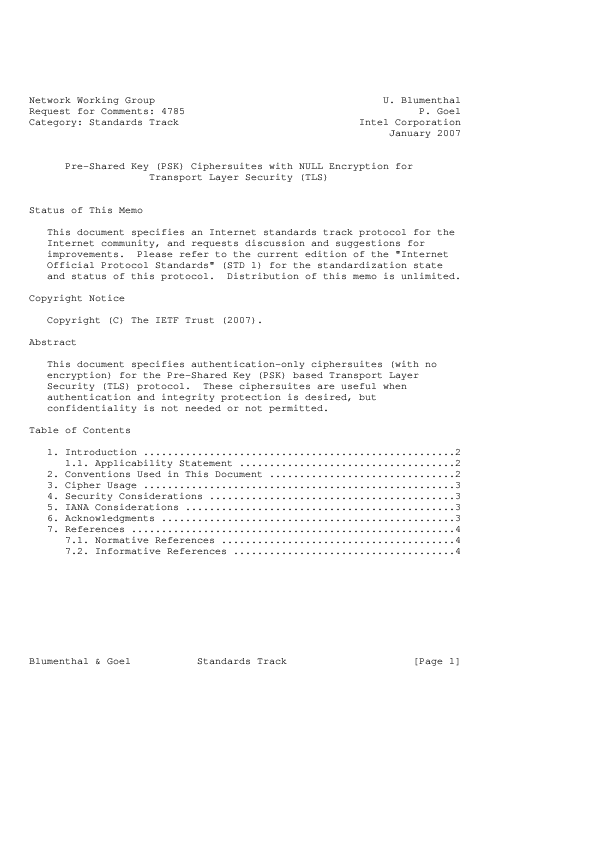 Network Working Group
Request for Comments: 4785
Category: Standards Track

U. Blumenthal
P. Goel
Intel Corporation
January 2007

Pre-Shared Key (PSK) Ciphersuites with NULL Encryption for Transport Layer Security (TLS)

Status of This Memo

This document specifies an Internet standards track protocol for the Internet community, and requests discussion and suggestions for improvements. Please refer to the current edition of the "Internet Official Protocol Standards" (STD 1) for the standardization state and status of this protocol. Distribution of this memo is unlimited.

Copyright Notice

Copyright (C) The IETF Trust (2007).

Abstract

This document specifies authentication-only ciphersuites (with no encryption) for the Pre-Shared Key (PSK) based Transport Layer Security (TLS) protocol. These ciphersuites are useful when authentication and integrity protection is desired, but confidentiality is not needed or not permitted.

Table of Contents

1. Introduction ....................................................2
   1.1. Applicability Statement ....................................2
2. Conventions Used in This Document ...............................2
3. Cipher Usage ....................................................3
4. Security Considerations .........................................3
5. IANA Considerations .............................................3
6. Acknowledgments .................................................3
7. References ......................................................4
   7.1. Normative References .......................................4
   7.2. Informative References .....................................4

Blumenthal & Goel          Standards Track          [Page 1]